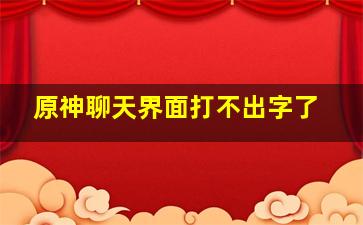 原神聊天界面打不出字了